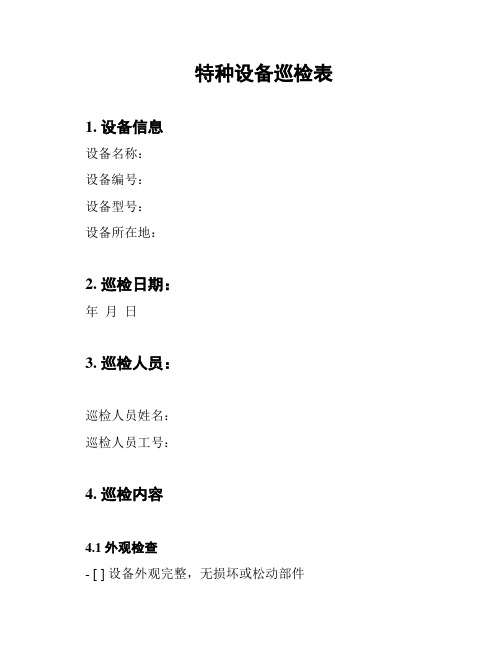 特种设备巡检表

1. 设备信息

设备名称：

设备编号：

设备型号：

设备所在地：

2. 巡检日期：

年 月 日

3. 巡检人员：

巡检人员姓名：

巡检人员工号：

4. 巡检内容

4.1 外观检查

- [ ] 设备外观完整，无损坏或松动部件